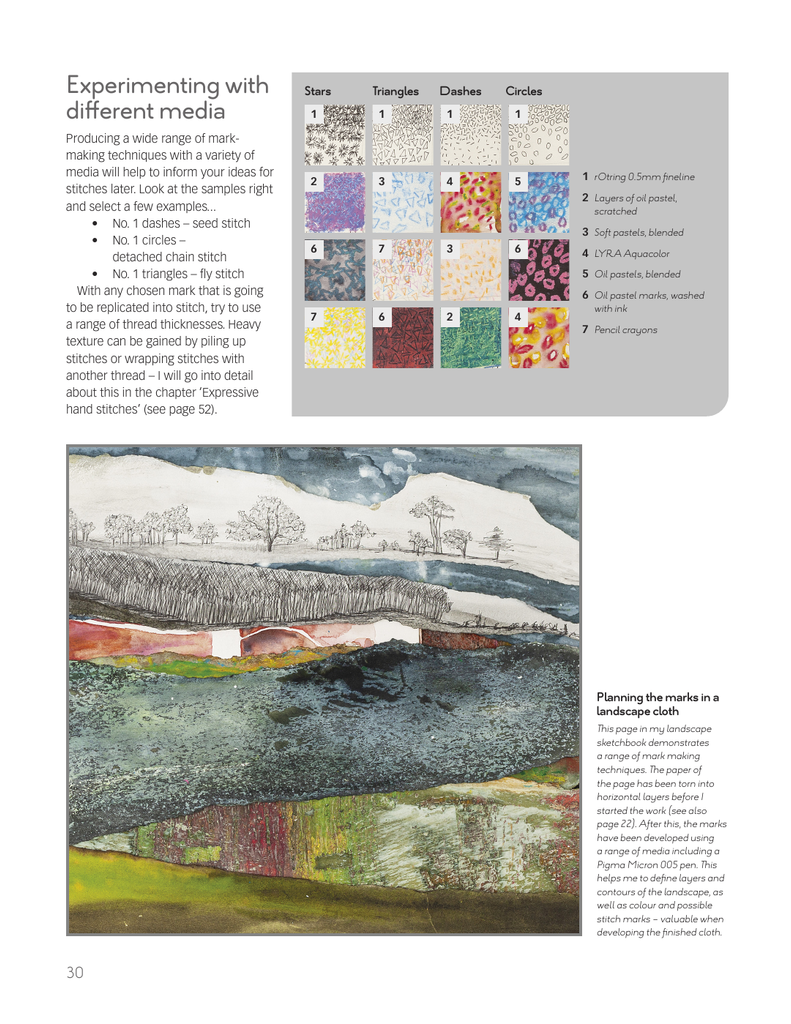 Experimenting with different media

Producing a wide range of mark-making techniques with a variety of media will help to inform your ideas for stitches later. Look at the samples right and select a few examples...

• No. 1 dashes – seed stitch
• No. 1 circles – detached chain stitch
• No. 1 triangles – fly stitch

With any chosen mark that is going to be replicated into stitch, try to use a range of thread thicknesses. Heavy texture can be gained by piling up stitches or wrapping stitches with another thread – I will go into detail about this in the chapter 'Expressive hand stitches' (see page 52).

| Stars | Triangles | Dashes | Circles |
|---|---|---|---|
| 1 | 1 | 1 | 1 |
| 2 | 3 | 4 | 5 |
| 6 | 7 | 3 | 6 |
| 7 | 6 | 2 | 4 |

1 rOtring 0.5mm fineline
2 Layers of oil pastel, scratched
3 Soft pastels, blended
4 LYRA Aquacolor
5 Oil pastels, blended
6 Oil pastel marks, washed with ink
7 Pencil crayons

Planning the marks in a landscape cloth

This page in my landscape sketchbook demonstrates a range of mark making techniques. The paper of the page has been torn into horizontal layers before I started the work (see also page 22). After this, the marks have been developed using a range of media including a Pigma Micron 005 pen. This helps me to define layers and contours of the landscape, as well as colour and possible stitch marks – valuable when developing the finished cloth.

30